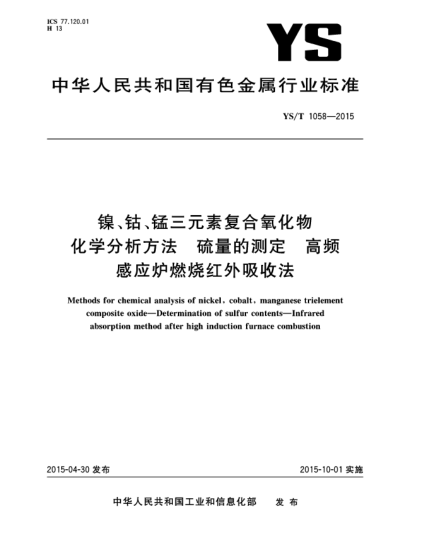 ICS 77.120.01
H 13

YS

中华人民共和国有色金属行业标准

YS/T 1058—2015

镍、钴、锰三元素复合氧化物
化学分析方法　硫量的测定　高频
感应炉燃烧红外吸收法

Methods for chemical analysis of nickel, cobalt, manganese trielement composite oxide—Determination of sulfur contents—Infrared absorption method after high induction furnace combustion

2015-04-30 发布

2015-10-01 实施

中华人民共和国工业和信息化部　发布